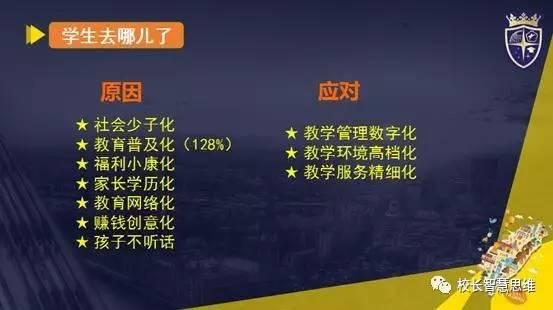 学生去哪儿了

原因

★ 社会少子化
★ 教育普及化（128%）
★ 福利小康化
★ 家长学历化
★ 教育网络化
★ 赚钱创意化
★ 孩子不听话

应对

★ 教学管理数字化
★ 教学环境高档化
★ 教学服务精细化

校长智慧思维